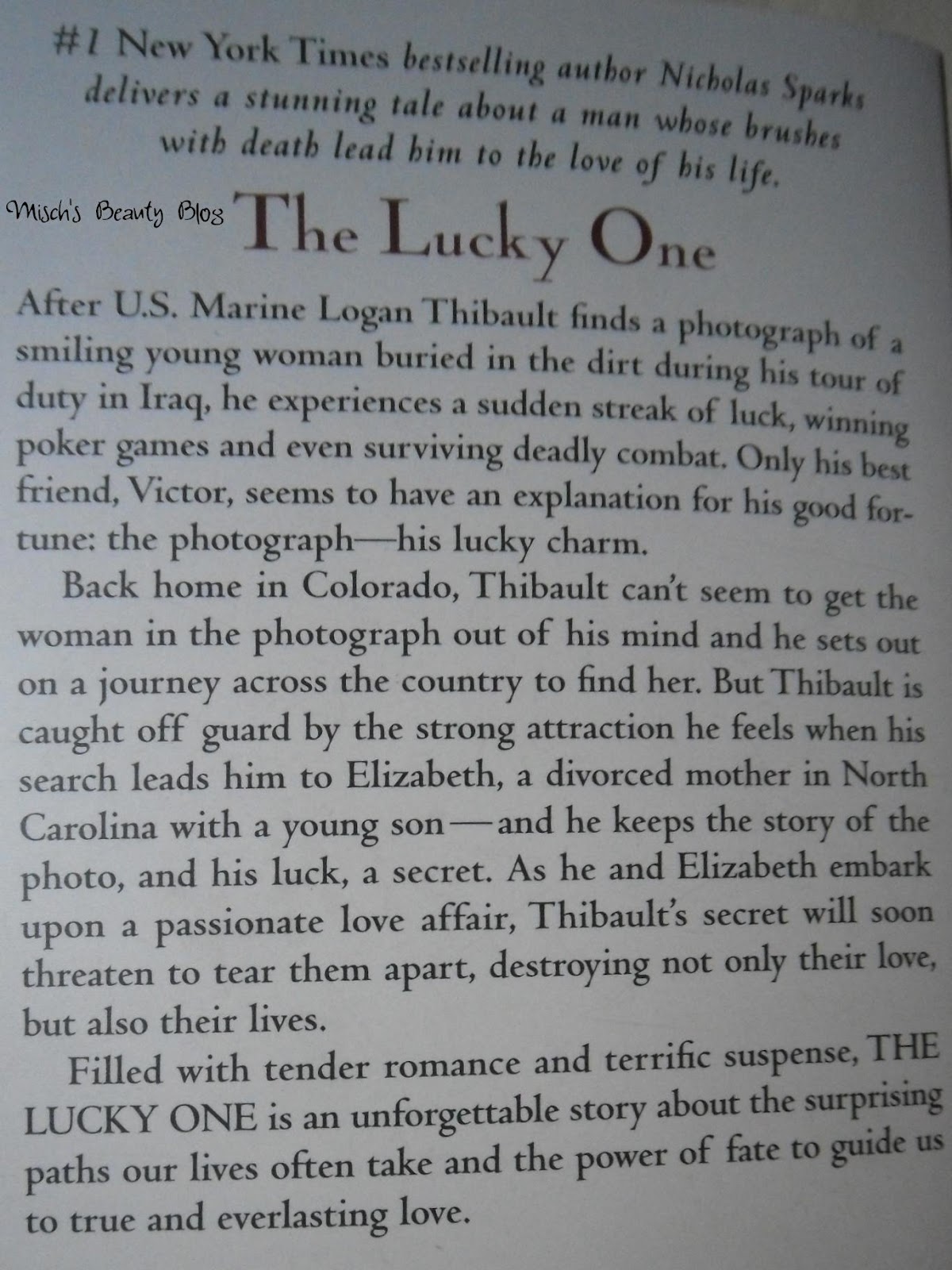 #1 New York Times bestselling author Nicholas Sparks delivers a stunning tale about a man whose brushes with death lead him to the love of his life.

The Lucky One

After U.S. Marine Logan Thibault finds a photograph of a smiling young woman buried in the dirt during his tour of duty in Iraq, he experiences a sudden streak of luck, winning poker games and even surviving deadly combat. Only his best friend, Victor, seems to have an explanation for his good fortune: the photograph—his lucky charm.

Back home in Colorado, Thibault can't seem to get the woman in the photograph out of his mind and he sets out on a journey across the country to find her. But Thibault is caught off guard by the strong attraction he feels when his search leads him to Elizabeth, a divorced mother in North Carolina with a young son—and he keeps the story of the photo, and his luck, a secret. As he and Elizabeth embark upon a passionate love affair, Thibault's secret will soon threaten to tear them apart, destroying not only their love, but also their lives.

Filled with tender romance and terrific suspense, THE LUCKY ONE is an unforgettable story about the surprising paths our lives often take and the power of fate to guide us to true and everlasting love.

Misch's Beauty Blog